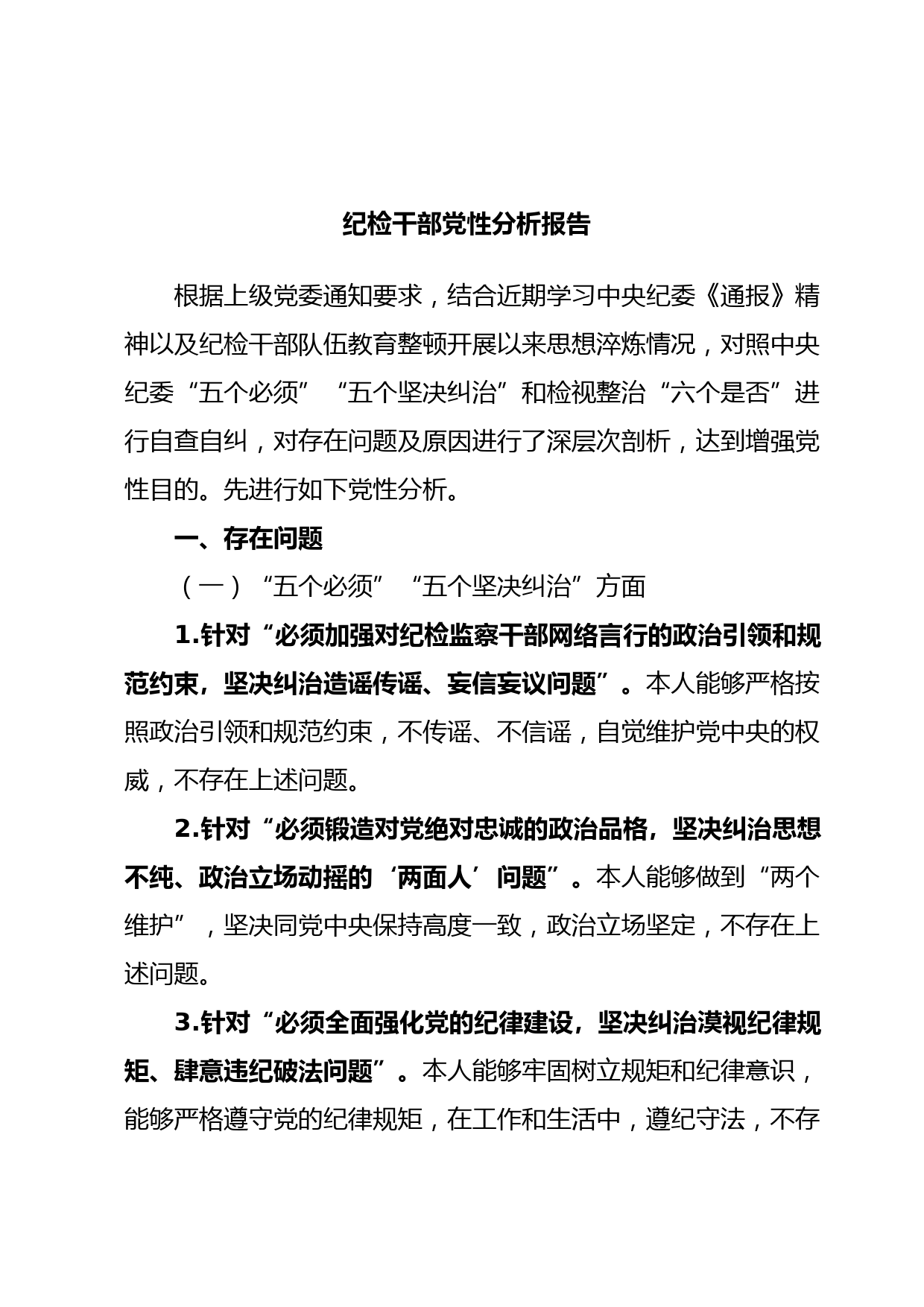 纪检干部党性分析报告

根据上级党委通知要求，结合近期学习中央纪委《通报》精神以及纪检干部队伍教育整顿开展以来思想淬炼情况，对照中央纪委“五个必须”“五个坚决纠治”和检视整治“六个是否”进行自查自纠，对存在问题及原因进行了深层次剖析，达到增强党性目的。先进行如下党性分析。

一、存在问题

（一）“五个必须”“五个坚决纠治”方面

1.针对“必须加强对纪检监察干部网络言行的政治引领和规范约束，坚决纠治造谣传谣、妄信妄议问题”。本人能够严格按照政治引领和规范约束，不传谣、不信谣，自觉维护党中央的权威，不存在上述问题。

2.针对“必须锻造对党绝对忠诚的政治品格，坚决纠治思想不纯、政治立场动摇的‘两面人’问题”。本人能够做到“两个维护”，坚决同党中央保持高度一致，政治立场坚定，不存在上述问题。

3.针对“必须全面强化党的纪律建设，坚决纠治漠视纪律规矩、肆意违纪破法问题”。本人能够牢固树立规矩和纪律意识，能够严格遵守党的纪律规矩，在工作和生活中，遵纪守法，不存